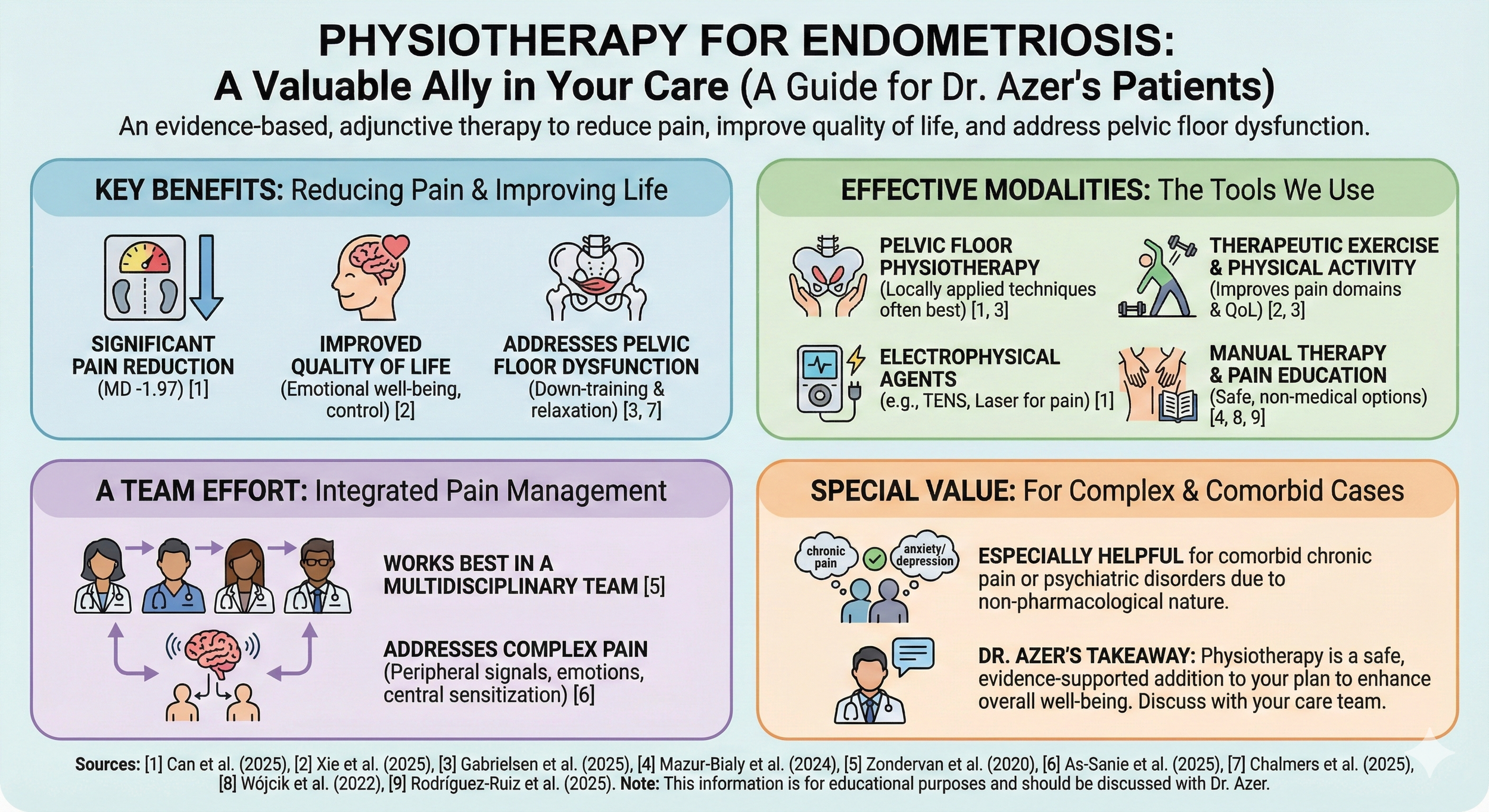 PHYSIOTHERAPY FOR ENDOMETRIOSIS:
A Valuable Ally in Your Care (A Guide for Dr. Azer's Patients)
An evidence-based, adjunctive therapy to reduce pain, improve quality of life, and address pelvic floor dysfunction.

KEY BENEFITS: Reducing Pain & Improving Life

SIGNIFICANT PAIN REDUCTION (MD -1.97) [1]

IMPROVED QUALITY OF LIFE (Emotional well-being, control) [2]

ADDRESSES PELVIC FLOOR DYSFUNCTION (Down-training & relaxation) [3, 7]

EFFECTIVE MODALITIES: The Tools We Use

PELVIC FLOOR PHYSIOTHERAPY (Locally applied techniques often best) [1, 3]

THERAPEUTIC EXERCISE & PHYSICAL ACTIVITY (Improves pain domains & QoL) [2, 3]

ELECTROPHYSICAL AGENTS (e.g., TENS, Laser for pain) [1]

MANUAL THERAPY & PAIN EDUCATION (Safe, non-medical options) [4, 8, 9]

A TEAM EFFORT: Integrated Pain Management

WORKS BEST IN A MULTIDISCIPLINARY TEAM [5]

ADDRESSES COMPLEX PAIN (Peripheral signals, emotions, central sensitization) [6]

SPECIAL VALUE: For Complex & Comorbid Cases

chronic pain

anxiety/ depression

ESPECIALLY HELPFUL for comorbid chronic pain or psychiatric disorders due to non-pharmacological nature.

DR. AZER'S TAKEAWAY: Physiotherapy is a safe, evidence-supported addition to your plan to enhance overall well-being. Discuss with your care team.

Sources: [1] Can et al. (2025), [2] Xie et al. (2025), [3] Gabrielsen et al. (2025), [4] Mazur-Bialy et al. (2024), [5] Zondervan et al. (2020), [6] As-Sanie et al. (2025), [7] Chalmers et al. (2025), [8] Wójcik et al. (2022), [9] Rodríguez-Ruiz et al. (2025). Note: This information is for educational purposes and should be discussed with Dr. Azer.